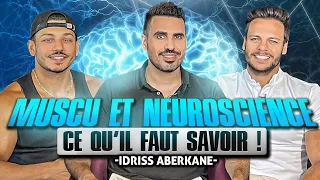 MUSCU ET NEUROSCIENCE
CE QU'IL FAUT SAVOIR !
-IDRISS ABERKANE-